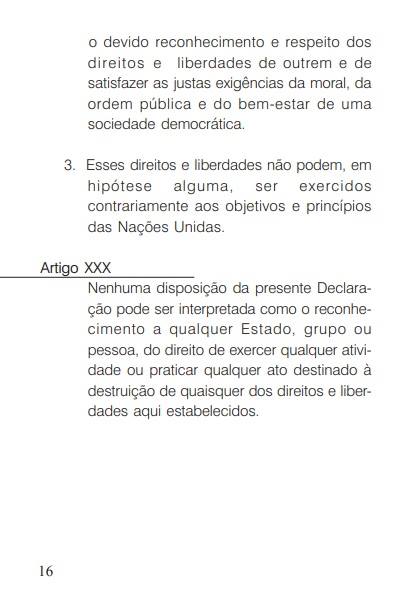 o devido reconhecimento e respeito dos direitos e liberdades de outrem e de satisfazer as justas exigências da moral, da ordem pública e do bem-estar de uma sociedade democrática.

3. Esses direitos e liberdades não podem, em hipótese alguma, ser exercidos contrariamente aos objetivos e princípios das Nações Unidas.

Artigo XXX

Nenhuma disposição da presente Declaração pode ser interpretada como o reconhecimento a qualquer Estado, grupo ou pessoa, do direito de exercer qualquer atividade ou praticar qualquer ato destinado à destruição de quaisquer dos direitos e liberdades aqui estabelecidos.

16